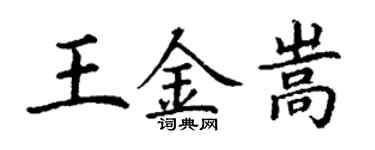 王金嵩
词典网